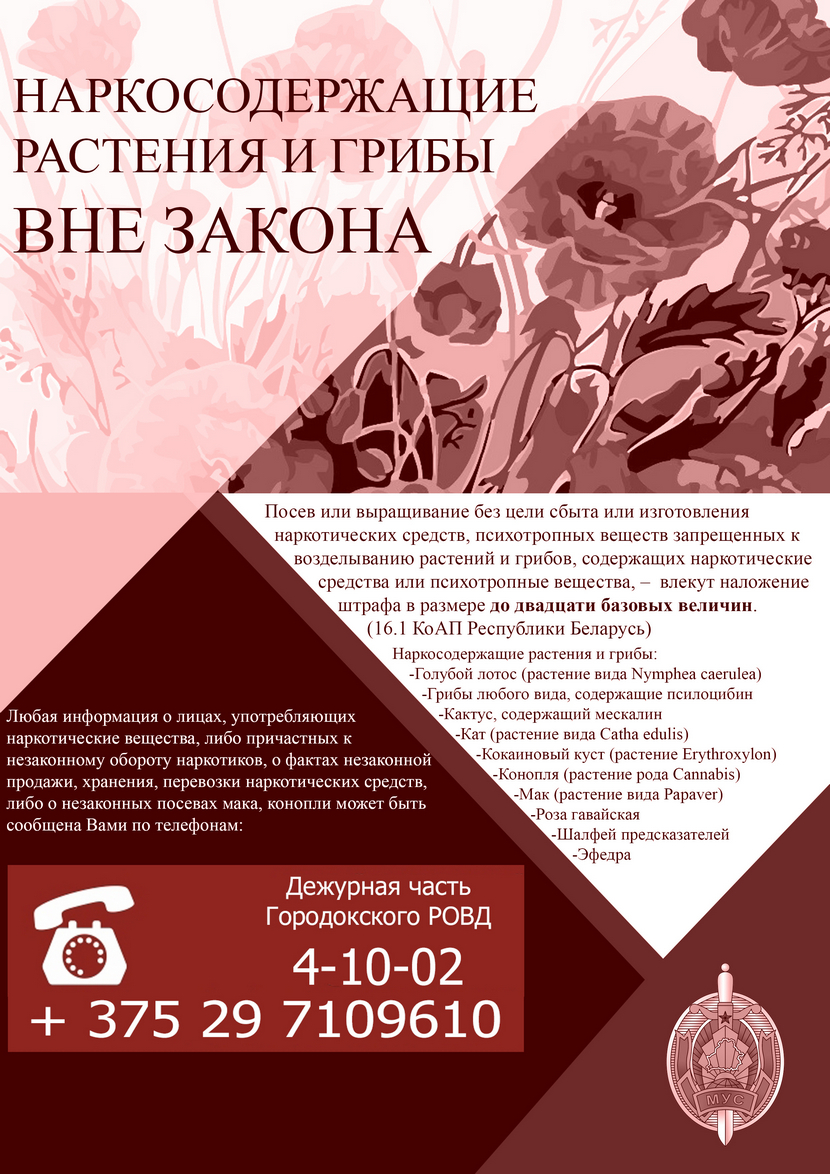 НАРКОСОДЕРЖАЩИЕ
РАСТЕНИЯ И ГРИБЫ
ВНЕ ЗАКОНА

Посев или выращивание без цели сбыта или изготовления наркотических средств, психотропных веществ запрещенных к возделыванию растений и грибов, содержащих наркотические средства или психотропные вещества, – влекут наложение штрафа в размере до двадцати базовых величин.
(16.1 КоАП Республики Беларусь)

Наркосодержащие растения и грибы:
-Голубой лотос (растение вида Nymphea caerulea)
-Грибы любого вида, содержащие псилоцибин
-Кактус, содержащий мескалин
-Кат (растение вида Catha edulis)
-Кокаиновый куст (растение Erythroxylon)
-Конопля (растение рода Cannabis)
-Мак (растение вида Papaver)
-Роза гавайская
-Шалфей предсказателей
-Эфедра

Любая информация о лицах, употребляющих наркотические вещества, либо причастных к незаконному обороту наркотиков, о фактах незаконной продажи, хранения, перевозки наркотических средств, либо о незаконных посевах мака, конопли может быть сообщена Вами по телефонам:

Дежурная часть
Городокского РОВД
4-10-02
+ 375 29 7109610

МУС